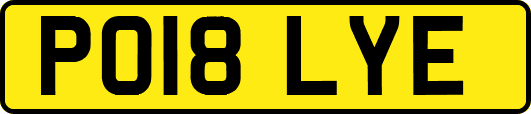 PO18 LYE